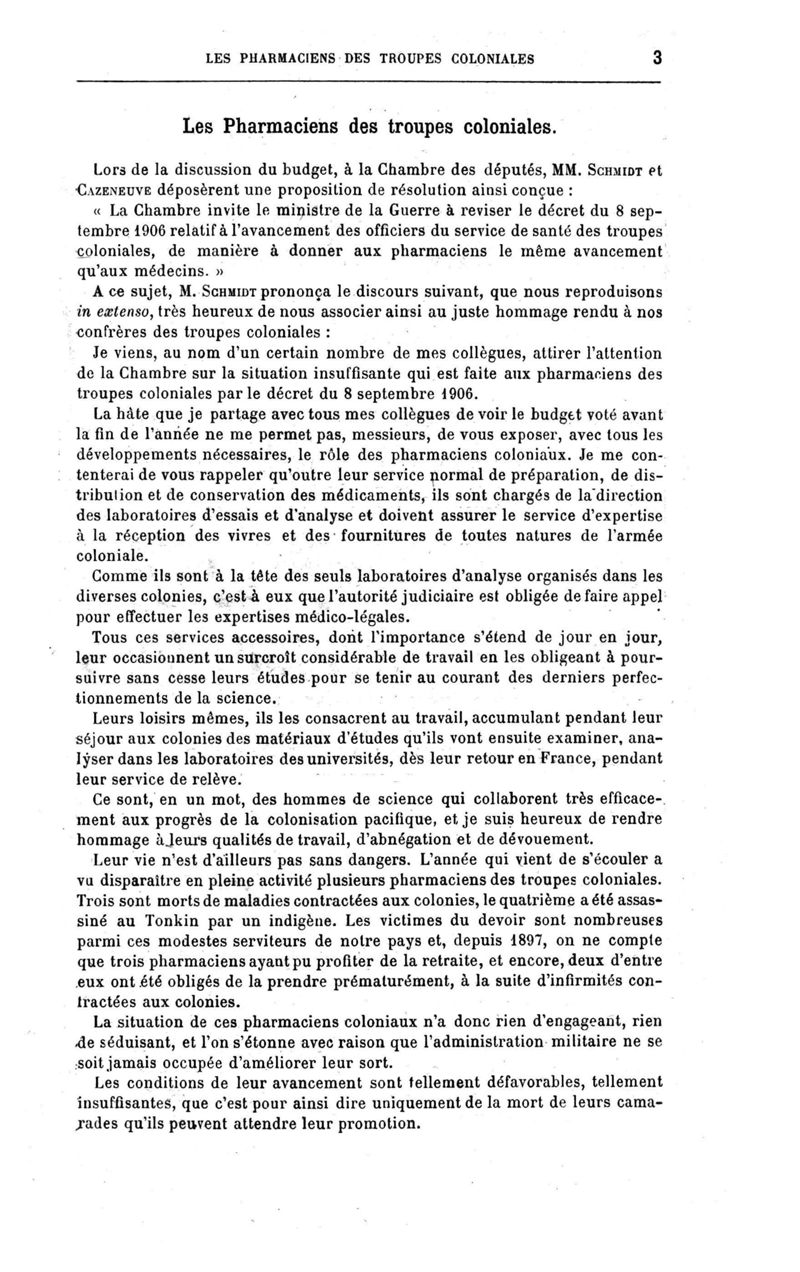 LES PHARMACIENS DES TROUPES COLONIALES 3

Les Pharmaciens des troupes coloniales.

Lors de la discussion du budget, à la Chambre des députés, MM. Schmidt et Cazeneuve déposèrent une proposition de résolution ainsi conçue :

« La Chambre invite le ministre de la Guerre à reviser le décret du 8 septembre 1906 relatif à l'avancement des officiers du service de santé des troupes coloniales, de manière à donner aux pharmaciens le même avancement qu'aux médecins. »

A ce sujet, M. Schmidt prononça le discours suivant, que nous reproduisons in extenso, très heureux de nous associer ainsi au juste hommage rendu à nos confrères des troupes coloniales :

Je viens, au nom d'un certain nombre de mes collègues, attirer l'attention de la Chambre sur la situation insuffisante qui est faite aux pharmaciens des troupes coloniales par le décret du 8 septembre 1906.

La hâte que je partage avec tous mes collègues de voir le budget voté avant la fin de l'année ne me permet pas, messieurs, de vous exposer, avec tous les développements nécessaires, le rôle des pharmaciens coloniaux. Je me contenterai de vous rappeler qu'outre leur service normal de préparation, de distribution et de conservation des médicaments, ils sont chargés de la direction des laboratoires d'essais et d'analyse et doivent assurer le service d'expertise à la réception des vivres et des fournitures de toutes natures de l'armée coloniale.

Comme ils sont à la tête des seuls laboratoires d'analyse organisés dans les diverses colonies, c'est à eux que l'autorité judiciaire est obligée de faire appel pour effectuer les expertises médico-légales.

Tous ces services accessoires, dont l'importance s'étend de jour en jour, leur occasionnent un surcroît considérable de travail en les obligeant à poursuivre sans cesse leurs études pour se tenir au courant des derniers perfectionnements de la science.

Leurs loisirs mêmes, ils les consacrent au travail, accumulant pendant leur séjour aux colonies des matériaux d'études qu'ils vont ensuite examiner, analyser dans les laboratoires des universités, dès leur retour en France, pendant leur service de relève.

Ce sont, en un mot, des hommes de science qui collaborent très efficacement aux progrès de la colonisation pacifique, et je suis heureux de rendre hommage à leurs qualités de travail, d'abnégation et de dévouement.

Leur vie n'est d'ailleurs pas sans dangers. L'année qui vient de s'écouler a vu disparaître en pleine activité plusieurs pharmaciens des troupes coloniales. Trois sont morts de maladies contractées aux colonies, le quatrième a été assassiné au Tonkin par un indigène. Les victimes du devoir sont nombreuses parmi ces modestes serviteurs de notre pays et, depuis 1897, on ne compte que trois pharmaciens ayant pu profiter de la retraite, et encore, deux d'entre eux ont été obligés de la prendre prématurément, à la suite d'infirmités contractées aux colonies.

La situation de ces pharmaciens coloniaux n'a donc rien d'engageant, rien de séduisant, et l'on s'étonne avec raison que l'administration militaire ne se soit jamais occupée d'améliorer leur sort.

Les conditions de leur avancement sont tellement défavorables, tellement insuffisantes, que c'est pour ainsi dire uniquement de la mort de leurs camarades qu'ils peuvent attendre leur promotion.